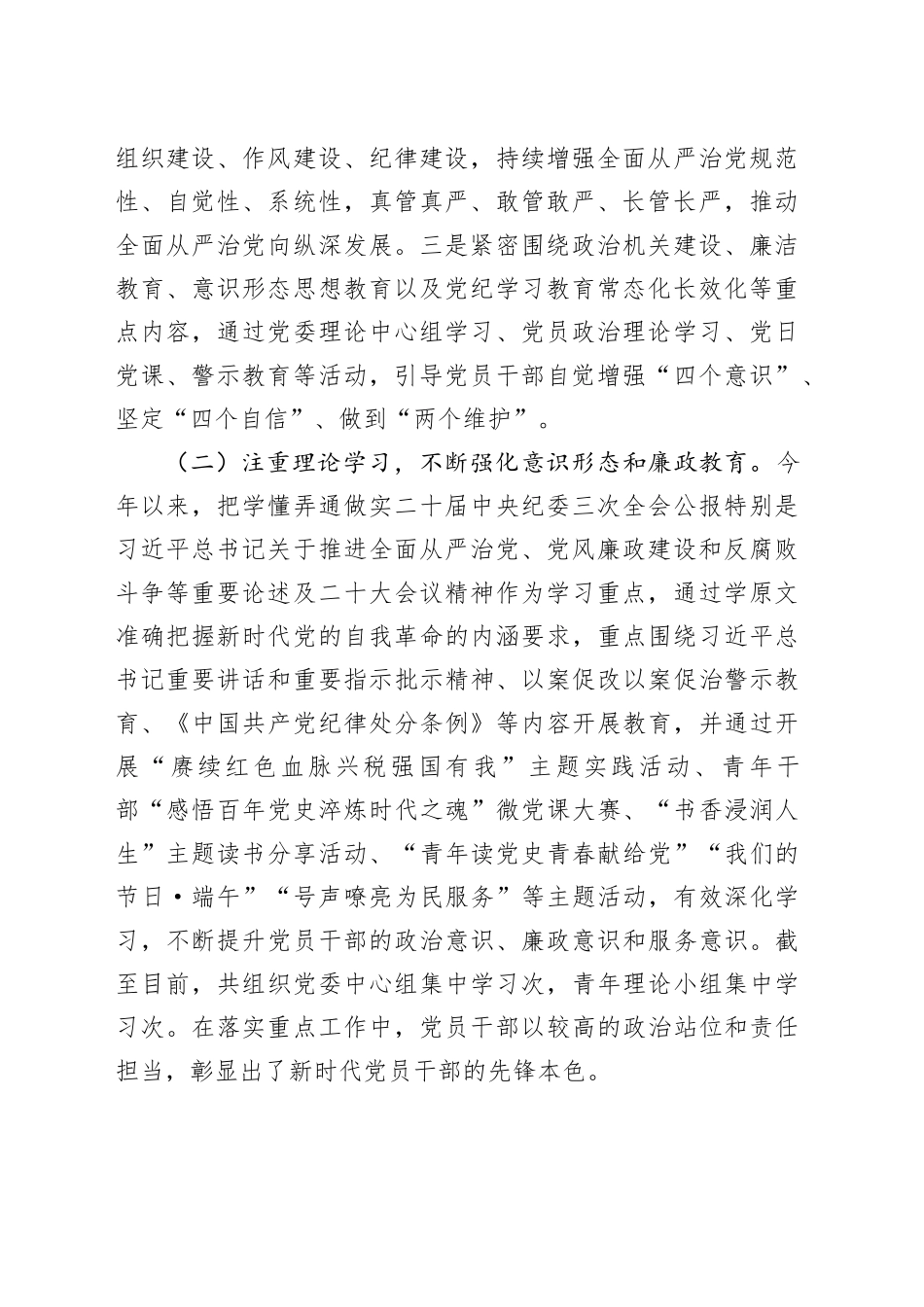 组织建设、作风建设、纪律建设，持续增强全面从严治党规范性、自觉性、系统性，真管真严、敢管敢严、长管长严，推动全面从严治党向纵深发展。三是紧密围绕政治机关建设、廉洁教育、意识形态思想教育以及党纪学习教育常态化长效化等重点内容，通过党委理论中心组学习、党员政治理论学习、党日党课、警示教育等活动，引导党员干部自觉增强“四个意识”、坚定“四个自信”、做到“两个维护”。

（二）注重理论学习，不断强化意识形态和廉政教育。今年以来，把学懂弄通做实二十届中央纪委三次全会公报特别是习近平总书记关于推进全面从严治党、党风廉政建设和反腐败斗争等重要论述及二十大会议精神作为学习重点，通过学原文准确把握新时代党的自我革命的内涵要求，重点围绕习近平总书记重要讲话和重要指示批示精神、以案促改以案促治警示教育、《中国共产党纪律处分条例》等内容开展教育，并通过开展“赓续红色血脉兴税强国有我”主题实践活动、青年干部“感悟百年党史淬炼时代之魂”微党课大赛、“书香浸润人生”主题读书分享活动、“青年读党史青春献给党”“我们的节日·端午”“号声嘹亮为民服务”等主题活动，有效深化学习，不断提升党员干部的政治意识、廉政意识和服务意识。截至目前，共组织党委中心组集中学习次，青年理论小组集中学习次。在落实重点工作中，党员干部以较高的政治站位和责任担当，彰显出了新时代党员干部的先锋本色。